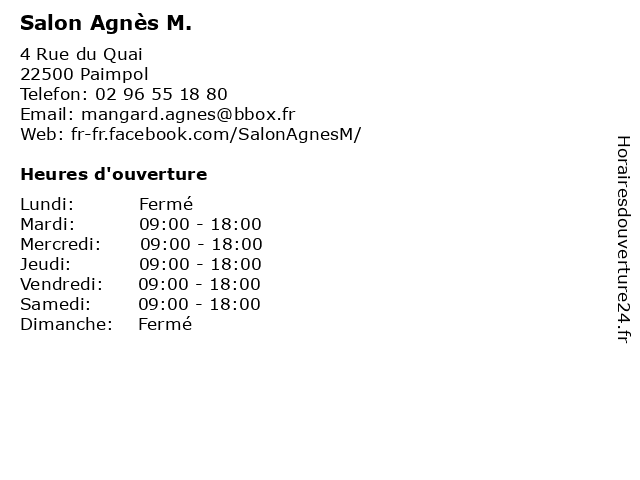 Salon Agnès M.

4 Rue du Quai
22500 Paimpol
Telefon: 02 96 55 18 80
Email: mangard.agnes@bbox.fr
Web: fr-fr.facebook.com/SalonAgnesM/

Heures d'ouverture

| | |
|---|---|
| Lundi: | Fermé |
| Mardi: | 09:00 - 18:00 |
| Mercredi: | 09:00 - 18:00 |
| Jeudi: | 09:00 - 18:00 |
| Vendredi: | 09:00 - 18:00 |
| Samedi: | 09:00 - 18:00 |
| Dimanche: | Fermé |

Horairesdouverture24.fr